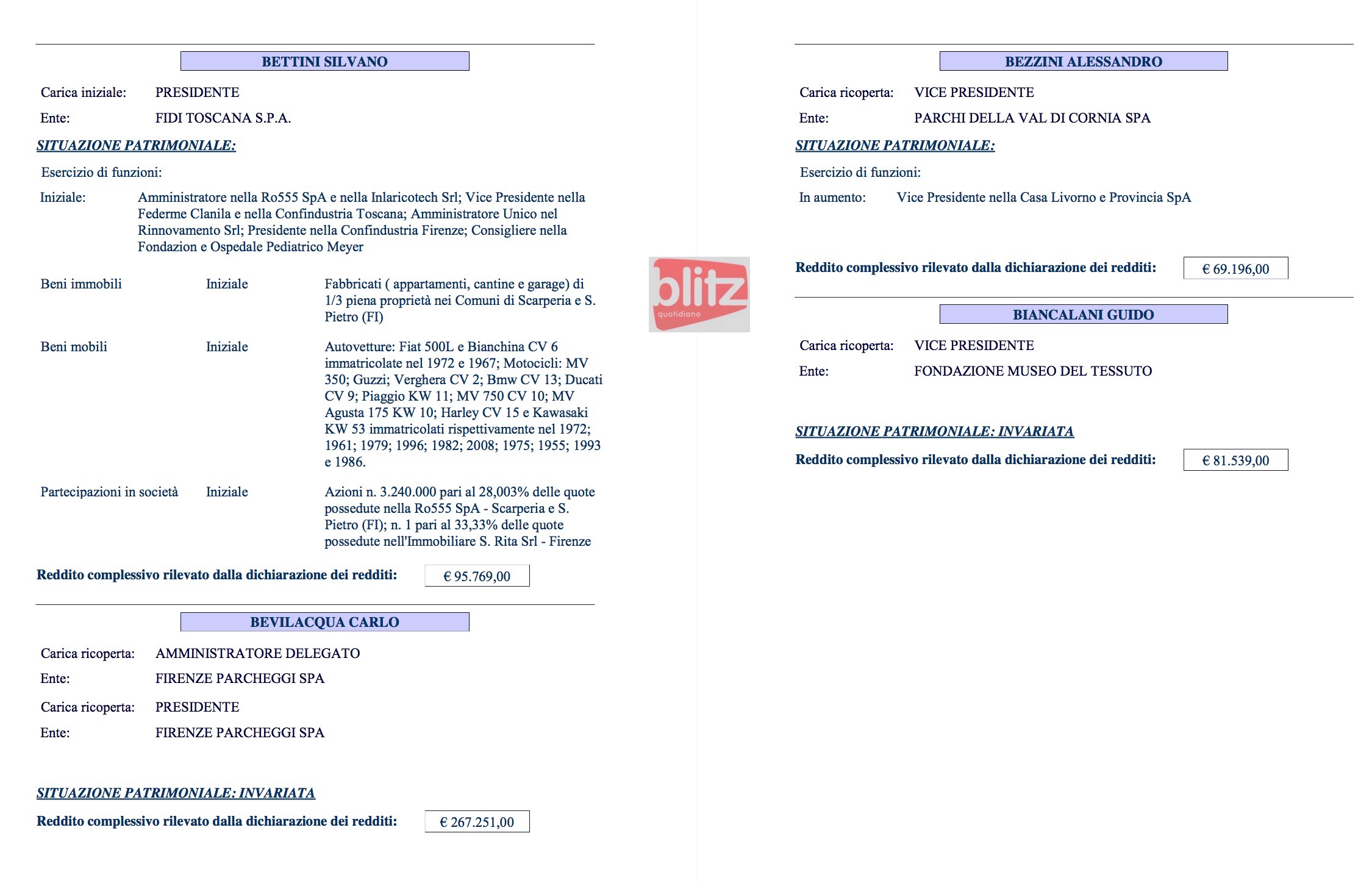 BETTINI SILVANO

Carica iniziale: PRESIDENTE

Ente: FIDI TOSCANA S.P.A.

SITUAZIONE PATRIMONIALE:

Esercizio di funzioni:

Iniziale: Amministratore nella Ro555 SpA e nella Inlaricotech Srl; Vice Presidente nella Federme Clanila e nella Confindustria Toscana; Amministratore Unico nel Rinnovamento Srl; Presidente nella Confindustria Firenze; Consigliere nella Fondazion e Ospedale Pediatrico Meyer

Beni immobili Iniziale Fabbricati ( appartamenti, cantine e garage) di 1/3 piena proprietà nei Comuni di Scarperia e S. Pietro (FI)

Beni mobili Iniziale Autovetture: Fiat 500L e Bianchina CV 6 immatricolate nel 1972 e 1967; Motocicli: MV 350; Guzzi; Verghera CV 2; Bmw CV 13; Ducati CV 9; Piaggio KW 11; MV 750 CV 10; MV Agusta 175 KW 10; Harley CV 15 e Kawasaki KW 53 immatricolati rispettivamente nel 1972; 1961; 1979; 1996; 1982; 2008; 1975; 1955; 1993 e 1986.

Partecipazioni in società Iniziale Azioni n. 3.240.000 pari al 28,003% delle quote possedute nella Ro555 SpA - Scarperia e S. Pietro (FI); n. 1 pari al 33,33% delle quote possedute nell'Immobiliare S. Rita Srl - Firenze

Reddito complessivo rilevato dalla dichiarazione dei redditi: € 95.769,00

BEVILACQUA CARLO

Carica ricoperta: AMMINISTRATORE DELEGATO

Ente: FIRENZE PARCHEGGI SPA

Carica ricoperta: PRESIDENTE

Ente: FIRENZE PARCHEGGI SPA

SITUAZIONE PATRIMONIALE: INVARIATA

Reddito complessivo rilevato dalla dichiarazione dei redditi: € 267.251,00

blitz quotidiano

BEZZINI ALESSANDRO

Carica ricoperta: VICE PRESIDENTE

Ente: PARCHI DELLA VAL DI CORNIA SPA

SITUAZIONE PATRIMONIALE:

Esercizio di funzioni:

In aumento: Vice Presidente nella Casa Livorno e Provincia SpA

Reddito complessivo rilevato dalla dichiarazione dei redditi: € 69.196,00

BIANCALANI GUIDO

Carica ricoperta: VICE PRESIDENTE

Ente: FONDAZIONE MUSEO DEL TESSUTO

SITUAZIONE PATRIMONIALE: INVARIATA

Reddito complessivo rilevato dalla dichiarazione dei redditi: € 81.539,00